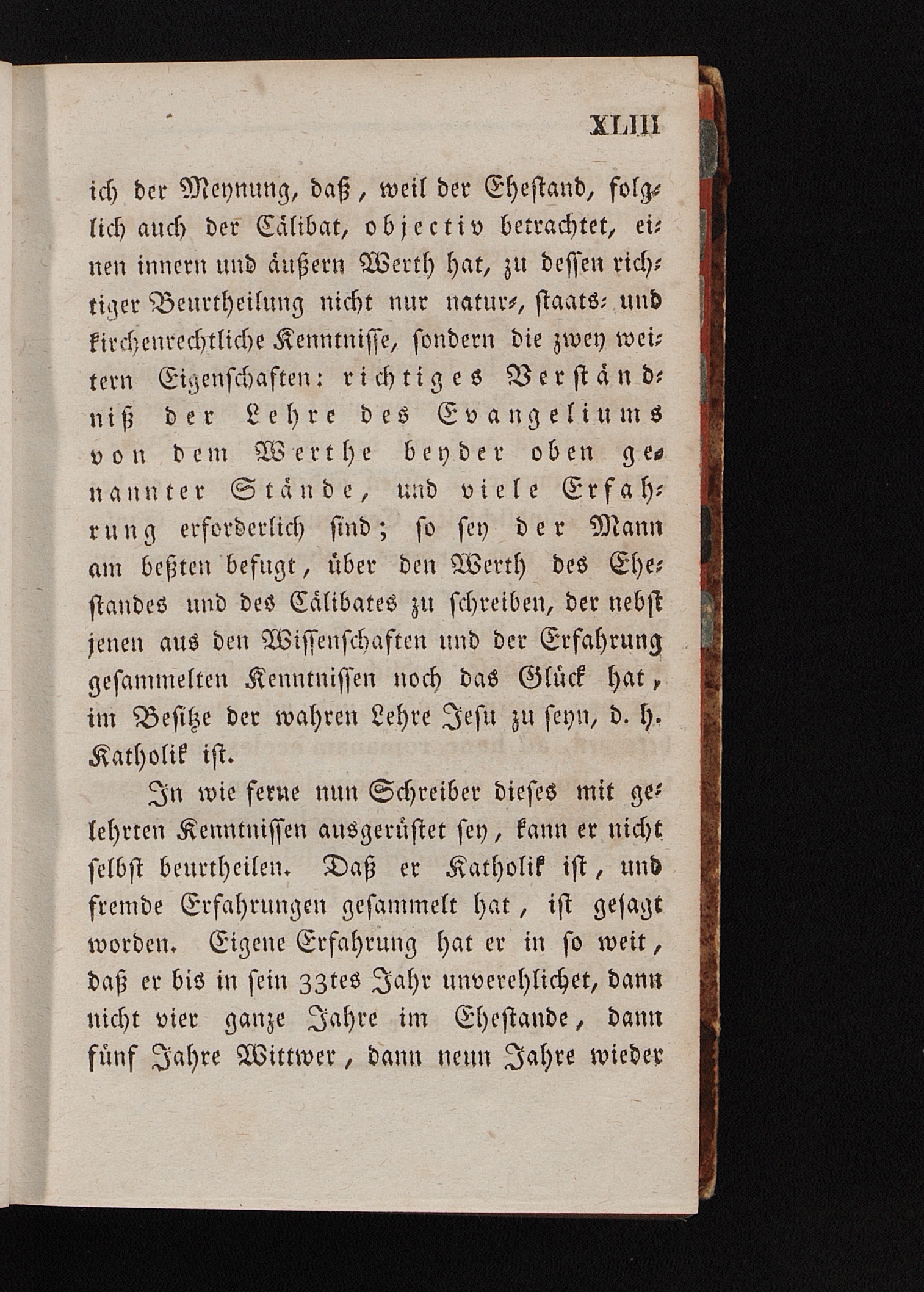 XLIII

ich der Meynung, daß, weil der Ehestand, folglich auch der Cälibat, objectiv betrachtet, einen innern und äußern Werth hat, zu dessen richtiger Beurtheilung nicht nur natur-, staats- und kirchenrechtliche Kenntnisse, sondern die zwey weitern Eigenschaften: richtiges Verständniß der Lehre des Evangeliums von dem Werthe beyder oben genannter Stände, und viele Erfahrung erforderlich sind; so sey der Mann am beßten befugt, über den Werth des Ehestandes und des Cälibates zu schreiben, der nebst jenen aus den Wissenschaften und der Erfahrung gesammelten Kenntnissen noch das Glück hat, im Besitze der wahren Lehre Jesu zu seyn, d. h. Katholik ist.

In wie ferne nun Schreiber dieses mit gelehrten Kenntnissen ausgerüstet sey, kann er nicht selbst beurtheilen. Daß er Katholik ist, und fremde Erfahrungen gesammelt hat, ist gesagt worden. Eigene Erfahrung hat er in so weit, daß er bis in sein 33tes Jahr unverehlichet, dann nicht vier ganze Jahre im Ehestande, dann fünf Jahre Wittwer, dann neun Jahre wieder